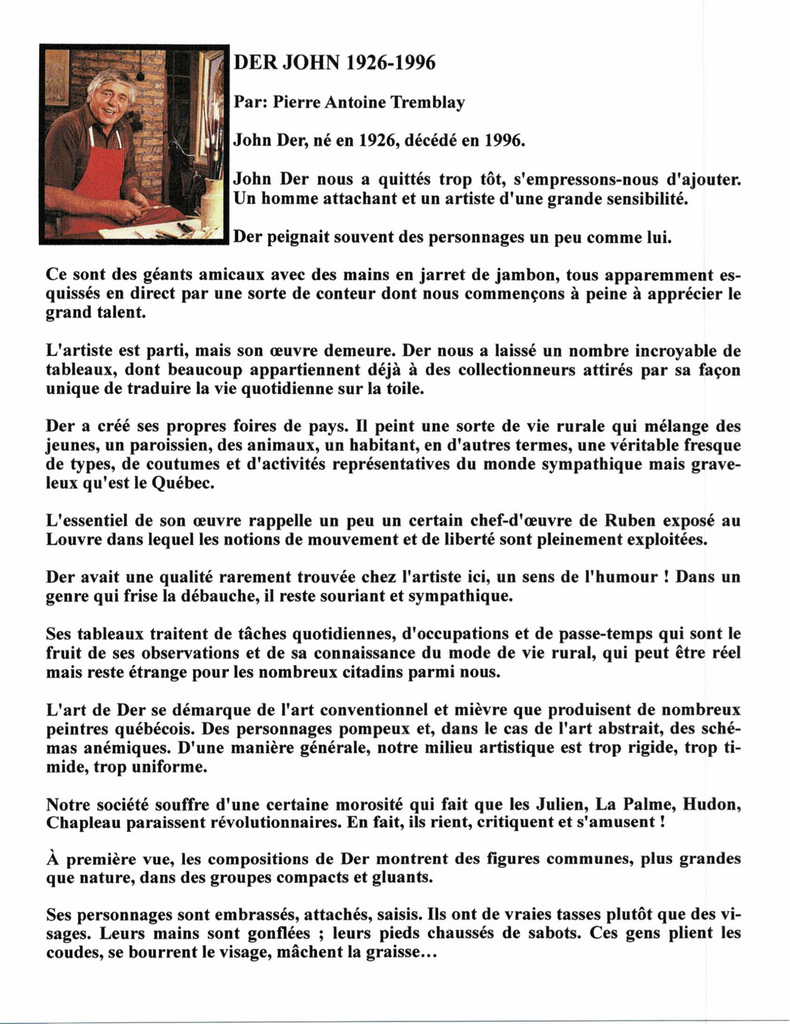 DER JOHN 1926-1996

Par: Pierre Antoine Tremblay

John Der, né en 1926, décédé en 1996.

John Der nous a quittés trop tôt, s'empressons-nous d'ajouter. Un homme attachant et un artiste d'une grande sensibilité.

Der peignait souvent des personnages un peu comme lui.

Ce sont des géants amicaux avec des mains en jarret de jambon, tous apparemment esquissés en direct par une sorte de conteur dont nous commençons à peine à apprécier le grand talent.

L'artiste est parti, mais son œuvre demeure. Der nous a laissé un nombre incroyable de tableaux, dont beaucoup appartiennent déjà à des collectionneurs attirés par sa façon unique de traduire la vie quotidienne sur la toile.

Der a créé ses propres foires de pays. Il peint une sorte de vie rurale qui mélange des jeunes, un paroissien, des animaux, un habitant, en d'autres termes, une véritable fresque de types, de coutumes et d'activités représentatives du monde sympathique mais graveleux qu'est le Québec.

L'essentiel de son œuvre rappelle un peu un certain chef-d'œuvre de Ruben exposé au Louvre dans lequel les notions de mouvement et de liberté sont pleinement exploitées.

Der avait une qualité rarement trouvée chez l'artiste ici, un sens de l'humour ! Dans un genre qui frise la débauche, il reste souriant et sympathique.

Ses tableaux traitent de tâches quotidiennes, d'occupations et de passe-temps qui sont le fruit de ses observations et de sa connaissance du mode de vie rural, qui peut être réel mais reste étrange pour les nombreux citadins parmi nous.

L'art de Der se démarque de l'art conventionnel et mièvre que produisent de nombreux peintres québécois. Des personnages pompeux et, dans le cas de l'art abstrait, des schémas anémiques. D'une manière générale, notre milieu artistique est trop rigide, trop timide, trop uniforme.

Notre société souffre d'une certaine morosité qui fait que les Julien, La Palme, Hudon, Chapleau paraissent révolutionnaires. En fait, ils rient, critiquent et s'amusent !

À première vue, les compositions de Der montrent des figures communes, plus grandes que nature, dans des groupes compacts et gluants.

Ses personnages sont embrassés, attachés, saisis. Ils ont de vraies tasses plutôt que des visages. Leurs mains sont gonflées ; leurs pieds chaussés de sabots. Ces gens plient les coudes, se bourrent le visage, mâchent la graisse...